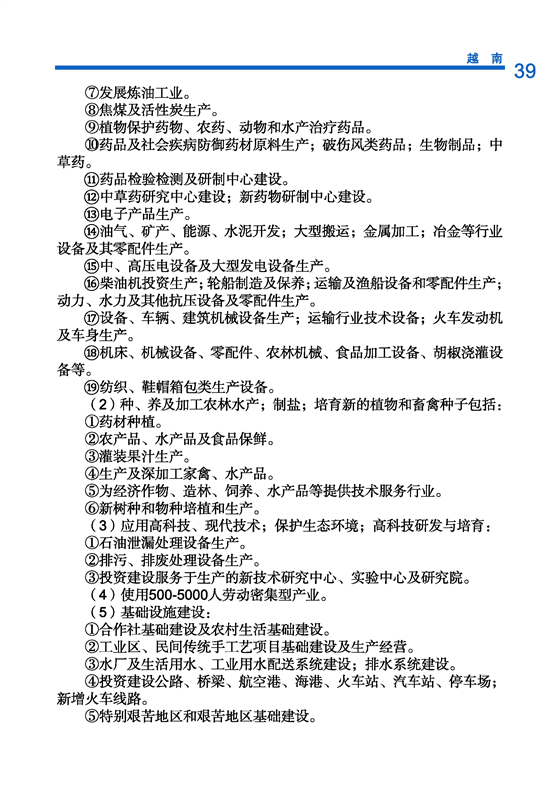 越 南 39

⑦发展炼油工业。

⑧焦煤及活性炭生产。

⑨植物保护药物、农药、动物和水产治疗药品。

⑩药品及社会疾病防御药材原料生产；破伤风类药品；生物制品；中草药。

⑪药品检验检测及研制中心建设。

⑫中草药研究中心建设；新药物研制中心建设。

⑬电子产品生产。

⑭油气、矿产、能源、水泥开发；大型搬运；金属加工；冶金等行业设备及其零配件生产。

⑮中、高压电设备及大型发电设备生产。

⑯柴油机投资生产；轮船制造及保养；运输及渔船设备和零配件生产；动力、水力及其他抗压设备及零配件生产。

⑰设备、车辆、建筑机械设备生产；运输行业技术设备；火车发动机及车身生产。

⑱机床、机械设备、零配件、农林机械、食品加工设备、胡椒浇灌设备等。

⑲纺织、鞋帽箱包类生产设备。

（2）种、养及加工农林水产；制盐；培育新的植物和畜禽种子包括：

①药材种植。

②农产品、水产品及食品保鲜。

③灌装果汁生产。

④生产及深加工家禽、水产品。

⑤为经济作物、造林、饲养、水产品等提供技术服务行业。

⑥新树种和物种培植和生产。

（3）应用高科技、现代技术；保护生态环境；高科技研发与培育：

①石油泄漏处理设备生产。

②排污、排废处理设备生产。

③投资建设服务于生产的新技术研究中心、实验中心及研究院。

（4）使用500-5000人劳动密集型产业。

（5）基础设施建设：

①合作社基础建设及农村生活基础建设。

②工业区、民间传统手工艺项目基础建设及生产经营。

③水厂及生活用水、工业用水配送系统建设；排水系统建设。

④投资建设公路、桥梁、航空港、海港、火车站、汽车站、停车场；新增火车线路。

⑤特别艰苦地区和艰苦地区基础建设。